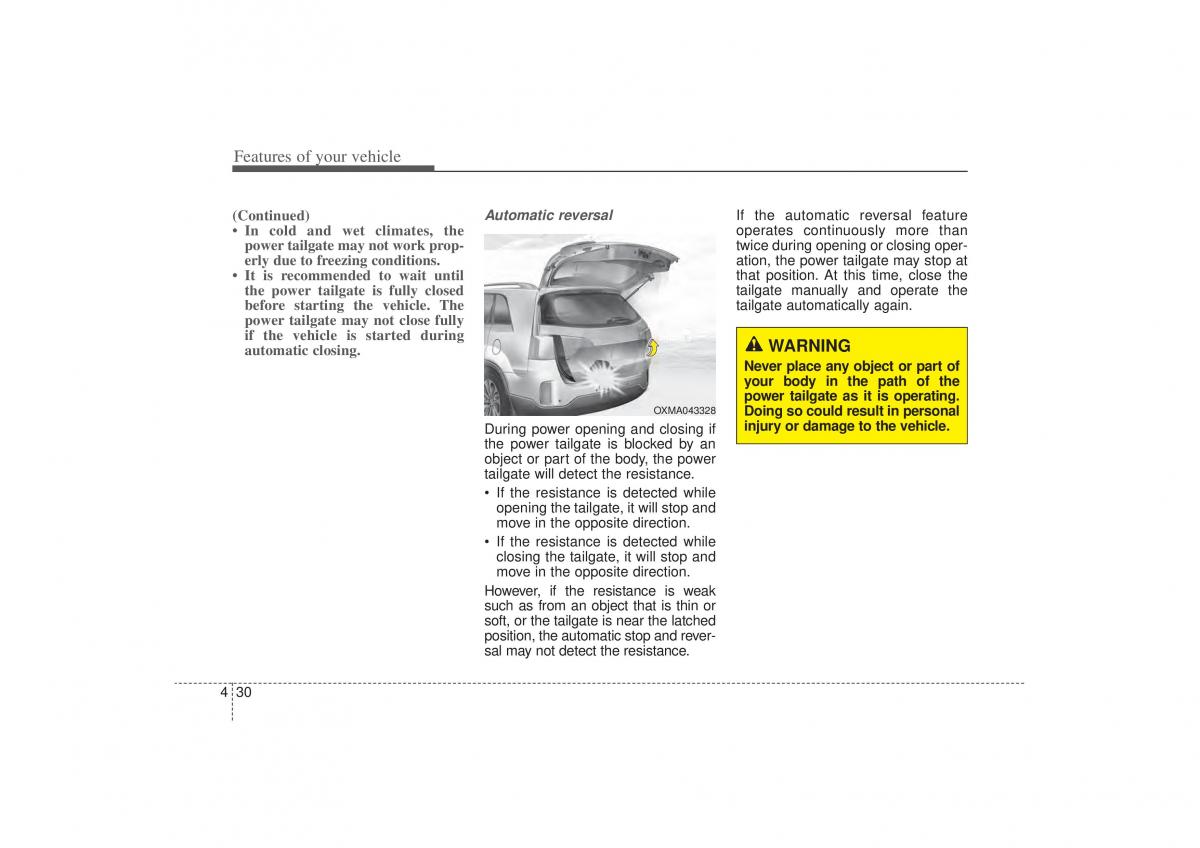 Features of your vehicle

(Continued)
• In cold and wet climates, the power tailgate may not work properly due to freezing conditions.
• It is recommended to wait until the power tailgate is fully closed before starting the vehicle. The power tailgate may not close fully if the vehicle is started during automatic closing.

Automatic reversal

OXMA043328

During power opening and closing if the power tailgate is blocked by an object or part of the body, the power tailgate will detect the resistance.
• If the resistance is detected while opening the tailgate, it will stop and move in the opposite direction.
• If the resistance is detected while closing the tailgate, it will stop and move in the opposite direction.
However, if the resistance is weak such as from an object that is thin or soft, or the tailgate is near the latched position, the automatic stop and reversal may not detect the resistance.

If the automatic reversal feature operates continuously more than twice during opening or closing operation, the power tailgate may stop at that position. At this time, close the tailgate manually and operate the tailgate automatically again.

WARNING
Never place any object or part of your body in the path of the power tailgate as it is operating. Doing so could result in personal injury or damage to the vehicle.

4 30